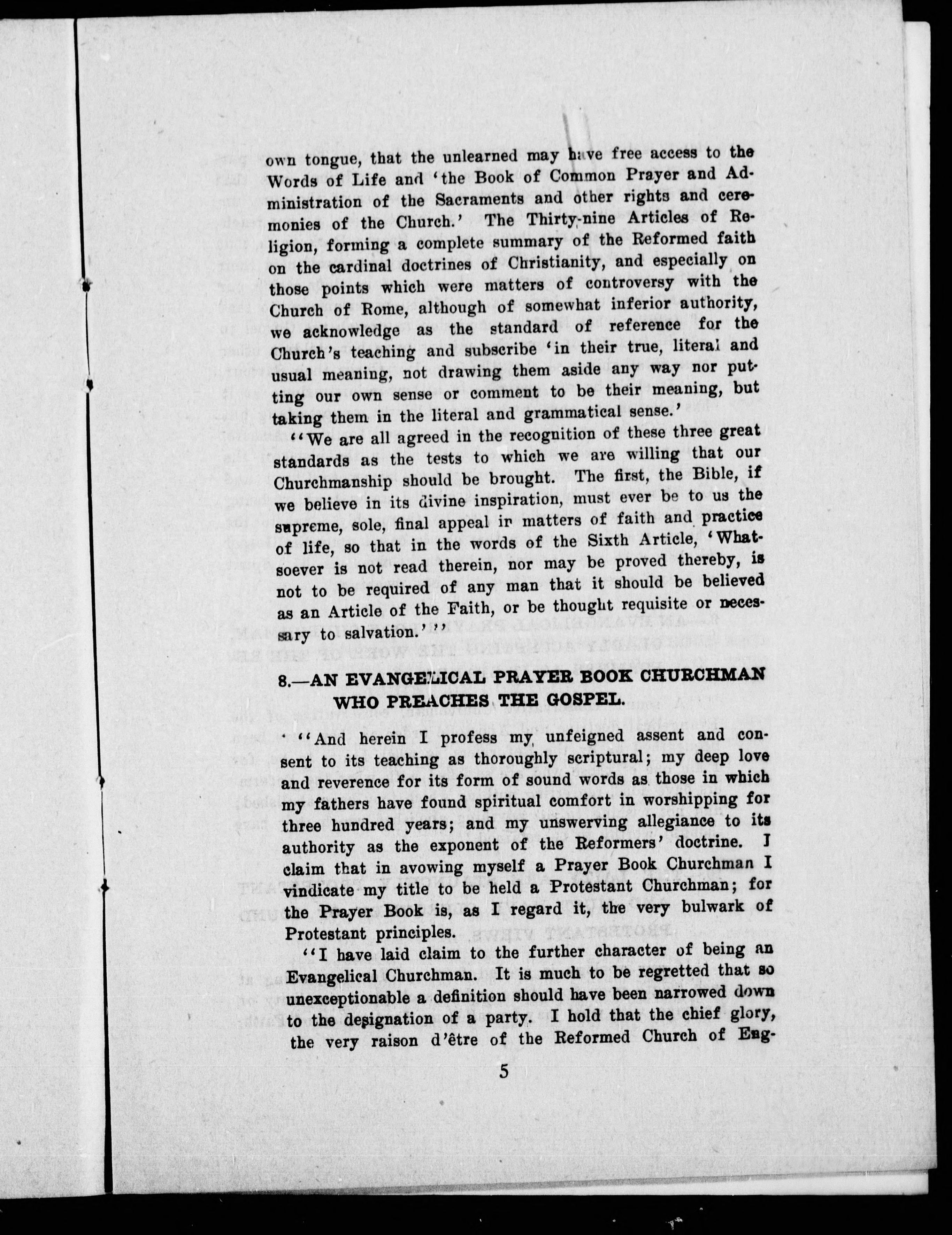 own tongue, that the unlearned may have free access to the Words of Life and 'the Book of Common Prayer and Administration of the Sacraments and other rights and ceremonies of the Church.' The Thirty-nine Articles of Religion, forming a complete summary of the Reformed faith on the cardinal doctrines of Christianity, and especially on those points which were matters of controversy with the Church of Rome, although of somewhat inferior authority, we acknowledge as the standard of reference for the Church's teaching and subscribe 'in their true, literal and usual meaning, not drawing them aside any way nor putting our own sense or comment to be their meaning, but taking them in the literal and grammatical sense.'

"We are all agreed in the recognition of these three great standards as the tests to which we are willing that our Churchmanship should be brought. The first, the Bible, if we believe in its divine inspiration, must ever be to us the supreme, sole, final appeal in matters of faith and practice of life, so that in the words of the Sixth Article, 'Whatsoever is not read therein, nor may be proved thereby, is not to be required of any man that it should be believed as an Article of the Faith, or be thought requisite or necessary to salvation.'"

8.—AN EVANGELICAL PRAYER BOOK CHURCHMAN WHO PREACHES THE GOSPEL.

"And herein I profess my unfeigned assent and consent to its teaching as thoroughly scriptural; my deep love and reverence for its form of sound words as those in which my fathers have found spiritual comfort in worshipping for three hundred years; and my unswerving allegiance to its authority as the exponent of the Reformers' doctrine. I claim that in avowing myself a Prayer Book Churchman I vindicate my title to be held a Protestant Churchman; for the Prayer Book is, as I regard it, the very bulwark of Protestant principles.

"I have laid claim to the further character of being an Evangelical Churchman. It is much to be regretted that so unexceptionable a definition should have been narrowed down to the designation of a party. I hold that the chief glory, the very raison d'être of the Reformed Church of Eng-

5